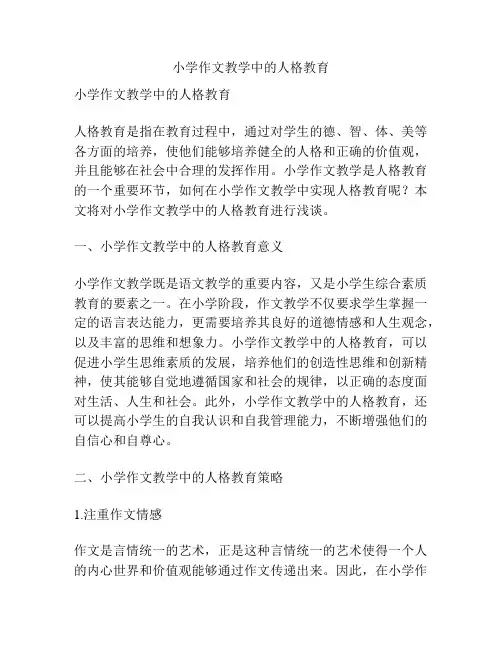 小学作文教学中的人格教育

小学作文教学中的人格教育

人格教育是指在教育过程中，通过对学生的德、智、体、美等各方面的培养，使他们能够培养健全的人格和正确的价值观，并且能够在社会中合理的发挥作用。小学作文教学是人格教育的一个重要环节，如何在小学作文教学中实现人格教育呢？本文将对小学作文教学中的人格教育进行浅谈。

一、小学作文教学中的人格教育意义

小学作文教学既是语文教学的重要内容，又是小学生综合素质教育的要素之一。在小学阶段，作文教学不仅要求学生掌握一定的语言表达能力，更需要培养其良好的道德情感和人生观念，以及丰富的思维和想象力。小学作文教学中的人格教育，可以促进小学生思维素质的发展，培养他们的创造性思维和创新精神，使其能够自觉地遵循国家和社会的规律，以正确的态度面对生活、人生和社会。此外，小学作文教学中的人格教育，还可以提高小学生的自我认识和自我管理能力，不断增强他们的自信心和自尊心。

二、小学作文教学中的人格教育策略

1.注重作文情感

作文是言情统一的艺术，正是这种言情统一的艺术使得一个人的内心世界和价值观能够通过作文传递出来。因此，在小学作